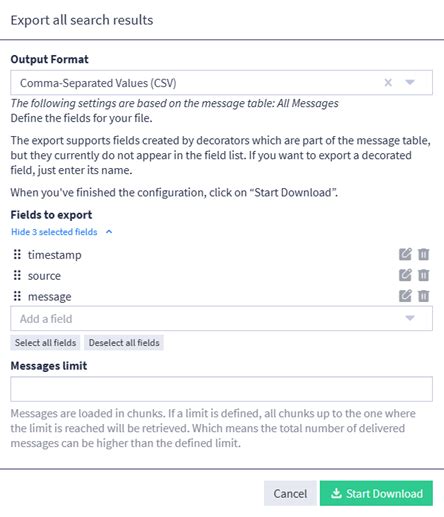 Export all search results

Output Format

Comma-Separated Values (CSV)

The following settings are based on the message table: All Messages
Define the fields for your file.

The export supports fields created by decorators which are part of the message table, but they currently do not appear in the field list. If you want to export a decorated field, just enter its name.

When you've finished the configuration, click on “Start Download”.

Fields to export

Hide 3 selected fields

timestamp

source

message

Add a field

Select all fields  Deselect all fields

Messages limit

Messages are loaded in chunks. If a limit is defined, all chunks up to the one where the limit is reached will be retrieved. Which means the total number of delivered messages can be higher than the defined limit.

Cancel  Start Download